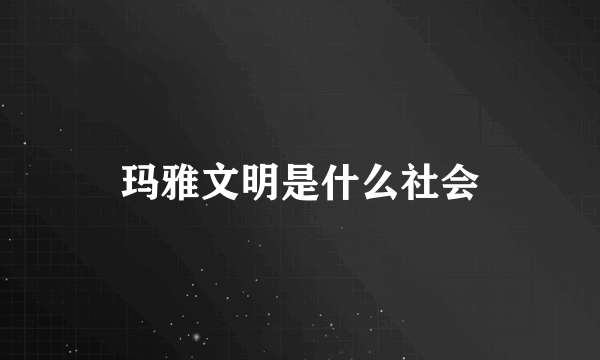 玛雅文明是什么社会